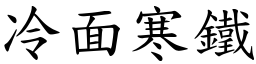 冷面寒鐵